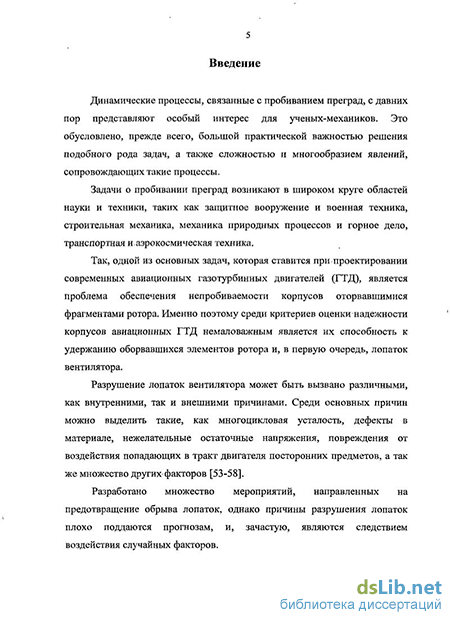 5

Введение

Динамические процессы, связанные с пробиванием преград, с давних пор представляют особый интерес для ученых-механиков. Это обусловлено, прежде всего, большой практической важностью решения подобного рода задач, а также сложностью и многообразием явлений, сопровождающих такие процессы.

Задачи о пробивании преград возникают в широком круге областей науки и техники, таких как защитное вооружение и военная техника, строительная механика, механика природных процессов и горное дело, транспортная и аэрокосмическая техника.

Так, одной из основных задач, которая ставится при проектировании современных авиационных газотурбинных двигателей (ГТД), является проблема обеспечения непробиваемости корпусов оторвавшимися фрагментами ротора. Именно поэтому среди критериев оценки надежности корпусов авиационных ГТД немаловажным является их способность к удержанию оборвавшихся элементов ротора и, в первую очередь, лопаток вентилятора.

Разрушение лопаток вентилятора может быть вызвано различными, как внутренними, так и внешними причинами. Среди основных причин можно выделить такие, как многоцикловая усталость, дефекты в материале, нежелательные остаточные напряжения, повреждения от воздействия попадающих в тракт двигателя посторонних предметов, а так же множество других факторов [53-58].

Разработано множество мероприятий, направленных на предотвращение обрыва лопаток, однако причины разрушения лопаток плохо поддаются прогнозам, и, зачастую, являются следствием воздействия случайных факторов.

dsLib.net
библиотека диссертаций